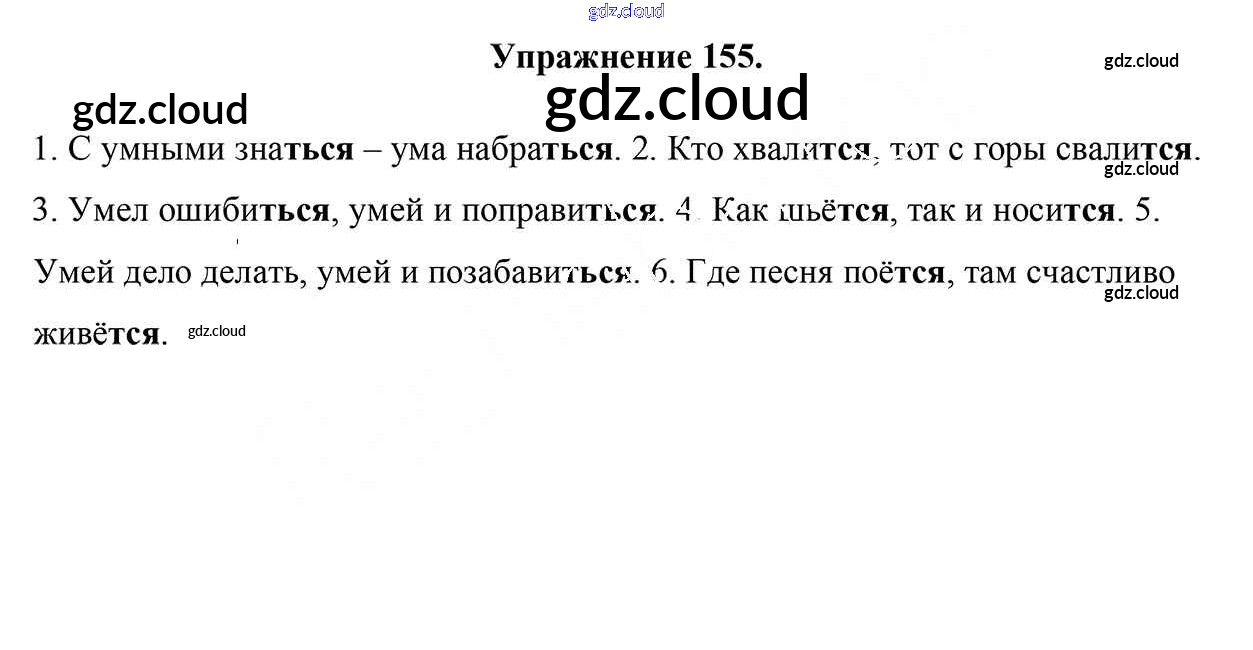 Упражнение 155.

1. С умными знаться – ума набраться. 2. Кто хвалится, тот с горы свалится. 3. Умел ошибиться, умей и поправиться. 4. Как шьётся, так и носится. 5. Умей дело делать, умей и позабавиться. 6. Где песня поётся, там счастливо живётся.

gdz.cloud